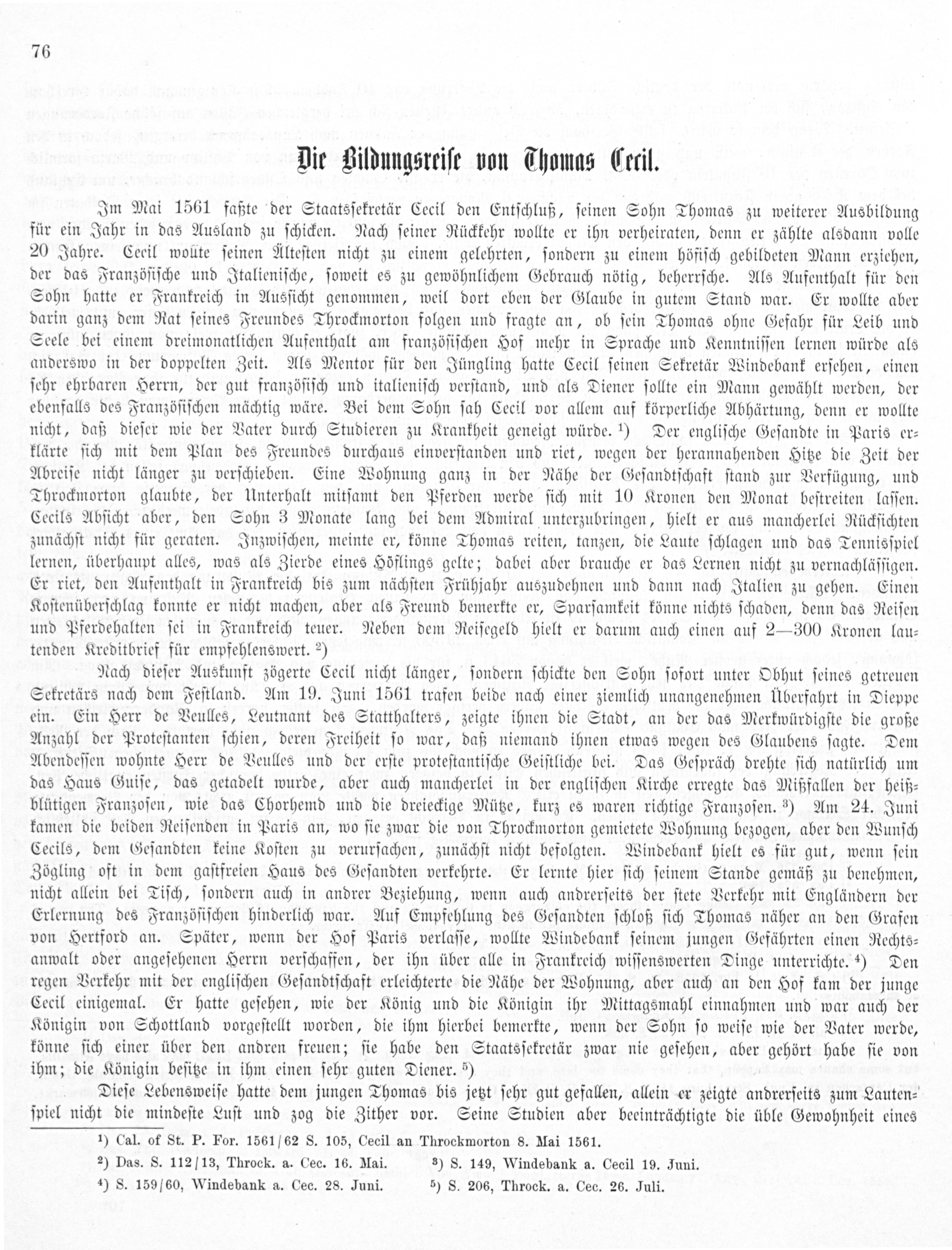 76

Die Bildungsreise von Thomas Cecil.

Im Mai 1561 faßte der Staatssekretär Cecil den Entschluß, seinen Sohn Thomas zu weiterer Ausbildung für ein Jahr in das Ausland zu schicken. Nach seiner Rückkehr wollte er ihn verheiraten, denn er zählte alsdann volle 20 Jahre. Cecil wollte seinen Ältesten nicht zu einem gelehrten, sondern zu einem höfisch gebildeten Mann erziehen, der das Französische und Italienische, soweit es zu gewöhnlichem Gebrauch nötig, beherrsche. Als Aufenthalt für den Sohn hatte er Frankreich in Aussicht genommen, weil dort eben der Glaube in gutem Stand war. Er wollte aber darin ganz dem Rat seines Freundes Throckmorton folgen und fragte an, ob sein Thomas ohne Gefahr für Leib und Seele bei einem dreimonatlichen Aufenthalt am französischen Hof mehr in Sprache und Kenntnissen lernen würde als anderswo in der doppelten Zeit. Als Mentor für den Jüngling hatte Cecil seinen Sekretär Windebank ersehen, einen sehr ehrbaren Herrn, der gut französisch und italienisch verstand, und als Diener sollte ein Mann gewählt werden, der ebenfalls des Französischen mächtig wäre. Bei dem Sohn sah Cecil vor allem auf körperliche Abhärtung, denn er wollte nicht, daß dieser wie der Vater durch Studieren zu Krankheit geneigt würde. ¹) Der englische Gesandte in Paris erklärte sich mit dem Plan des Freundes durchaus einverstanden und riet, wegen der herannahenden Hitze die Zeit der Abreise nicht länger zu verschieben. Eine Wohnung ganz in der Nähe der Gesandtschaft stand zur Verfügung, und Throckmorton glaubte, der Unterhalt mitsamt den Pferden werde sich mit 10 Kronen den Monat bestreiten lassen. Cecils Absicht aber, den Sohn 3 Monate lang bei dem Admiral unterzubringen, hielt er aus mancherlei Rücksichten zunächst nicht für geraten. Inzwischen, meinte er, könne Thomas reiten, tanzen, die Laute schlagen und das Tennisspiel lernen, überhaupt alles, was als Zierde eines Höflings gelte; dabei aber brauche er das Lernen nicht zu vernachlässigen. Er riet, den Aufenthalt in Frankreich bis zum nächsten Frühjahr auszudehnen und dann nach Italien zu gehen. Einen Kostenüberschlag konnte er nicht machen, aber als Freund bemerkte er, Sparsamkeit könne nichts schaden, denn das Reisen und Pferdehalten sei in Frankreich teuer. Neben dem Reisegeld hielt er darum auch einen auf 2—300 Kronen lautenden Kreditbrief für empfehlenswert. ²)

Nach dieser Auskunft zögerte Cecil nicht länger, sondern schickte den Sohn sofort unter Obhut seines getreuen Sekretärs nach dem Festland. Am 19. Juni 1561 trafen beide nach einer ziemlich unangenehmen Überfahrt in Dieppe ein. Ein Herr de Veulles, Leutnant des Statthalters, zeigte ihnen die Stadt, an der das Merkwürdigste die große Anzahl der Protestanten schien, deren Freiheit so war, daß niemand ihnen etwas wegen des Glaubens sagte. Dem Abendessen wohnte Herr de Veulles und der erste protestantische Geistliche bei. Das Gespräch drehte sich natürlich um das Haus Guise, das getadelt wurde, aber auch mancherlei in der englischen Kirche erregte das Mißfallen der heißblütigen Franzosen, wie das Chorhemd und die dreieckige Mütze, kurz es waren richtige Franzosen. ³) Am 24. Juni kamen die beiden Reisenden in Paris an, wo sie zwar die von Throckmorton gemietete Wohnung bezogen, aber den Wunsch Cecils, dem Gesandten keine Kosten zu verursachen, zunächst nicht befolgten. Windebank hielt es für gut, wenn sein Zögling oft in dem gastfreien Haus des Gesandten verkehrte. Er lernte hier sich seinem Stande gemäß zu benehmen, nicht allein bei Tisch, sondern auch in andrer Beziehung, wenn auch andrerseits der stete Verkehr mit Engländern der Erlernung des Französischen hinderlich war. Auf Empfehlung des Gesandten schloß sich Thomas näher an den Grafen von Hertford an. Später, wenn der Hof Paris verlasse, wollte Windebank seinem jungen Gefährten einen Rechtsanwalt oder angesehenen Herrn verschaffen, der ihn über alle in Frankreich wissenswerten Dinge unterrichte. ⁴) Den regen Verkehr mit der englischen Gesandtschaft erleichterte die Nähe der Wohnung, aber auch an den Hof kam der junge Cecil einigemal. Er hatte gesehen, wie der König und die Königin ihr Mittagsmahl einnahmen und war auch der Königin von Schottland vorgestellt worden, die ihm hierbei bemerkte, wenn der Sohn so weise wie der Vater werde, könne sich einer über den andren freuen; sie habe den Staatssekretär zwar nie gesehen, aber gehört habe sie von ihm; die Königin besitze in ihm einen sehr guten Diener. ⁵)

Diese Lebensweise hatte dem jungen Thomas bis jetzt sehr gut gefallen, allein er zeigte andrerseits zum Lautenspiel nicht die mindeste Lust und zog die Zither vor. Seine Studien aber beeinträchtigte die üble Gewohnheit eines

¹) Cal. of St. P. For. 1561/62 S. 105, Cecil an Throckmorton 8. Mai 1561.
²) Das. S. 112/13, Throck. a. Cec. 16. Mai.
³) S. 149, Windebank a. Cecil 19. Juni.
⁴) S. 159/60, Windebank a. Cec. 28. Juni.
⁵) S. 206, Throck. a. Cec. 26. Juli.